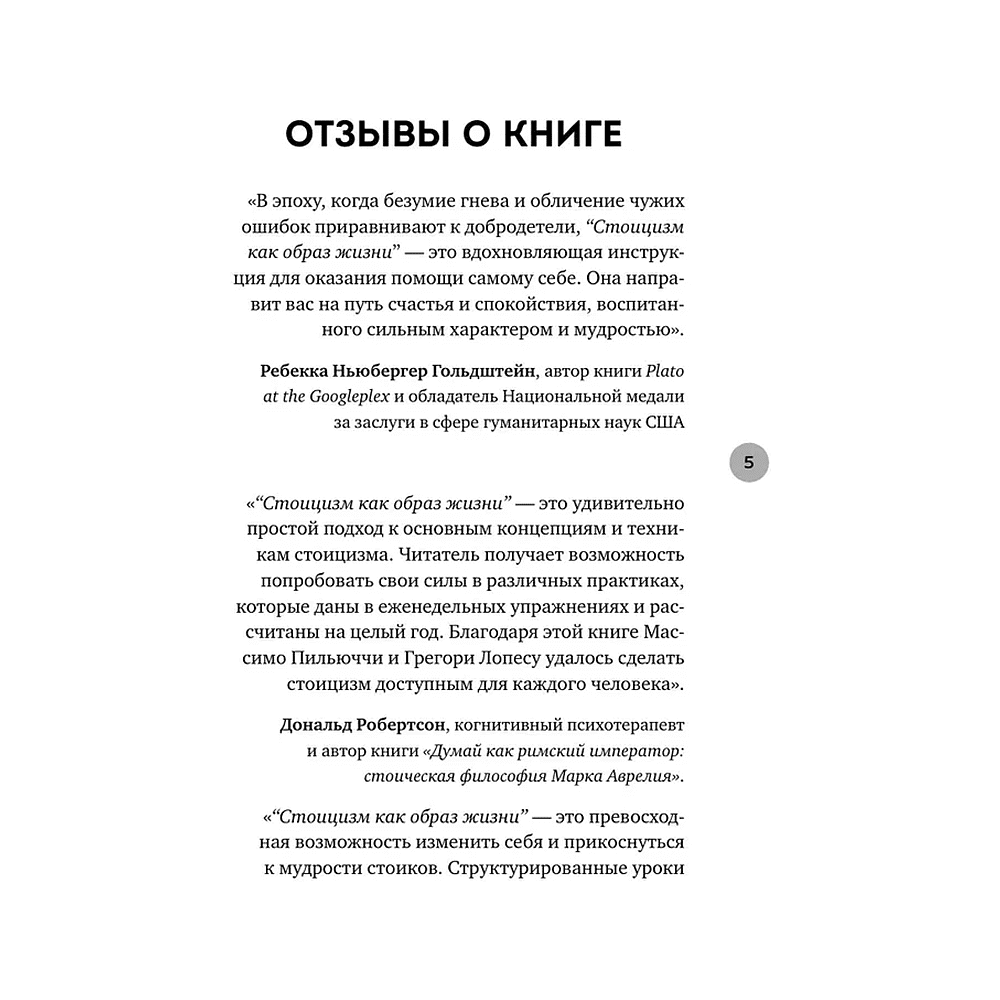 ОТЗЫВЫ О КНИГЕ

«В эпоху, когда безумие гнева и обличение чужих ошибок приравнивают к добродетели, “Стоицизм как образ жизни” — это вдохновляющая инструкция для оказания помощи самому себе. Она направит вас на путь счастья и спокойствия, воспитанного сильным характером и мудростью».

Ребекка Ньюбергер Гольдштейн, автор книги Plato at the Googleplex и обладатель Национальной медали за заслуги в сфере гуманитарных наук США

5

«“Стоицизм как образ жизни” — это удивительно простой подход к основным концепциям и техникам стоицизма. Читатель получает возможность попробовать свои силы в различных практиках, которые даны в еженедельных упражнениях и рассчитаны на целый год. Благодаря этой книге Массимо Пильюччи и Грегори Лопесу удалось сделать стоицизм доступным для каждого человека».

Дональд Робертсон, когнитивный психотерапевт и автор книги «Думай как римский император: стоическая философия Марка Аврелия».

«“Стоицизм как образ жизни” — это превосходная возможность изменить себя и прикоснуться к мудрости стоиков. Структурированные уроки